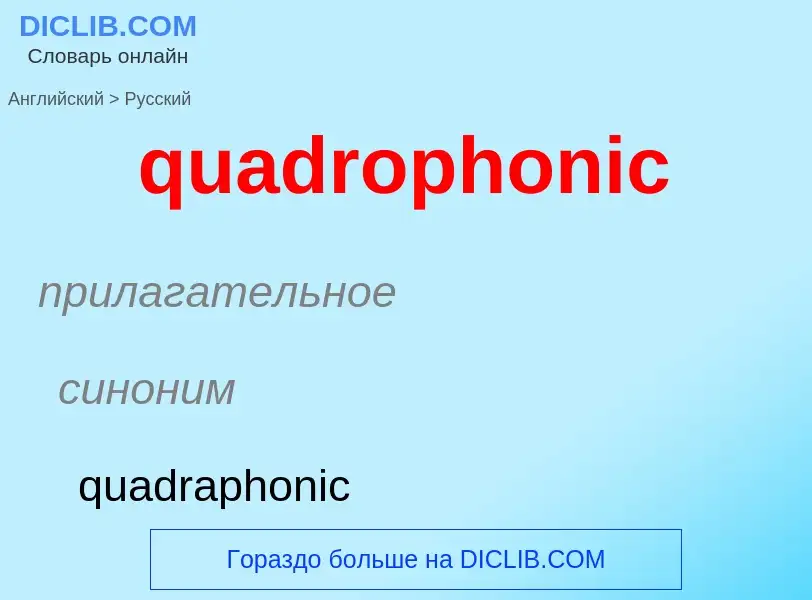 DICLIB.COM
Словарь онлайн

Английский > Русский

quadrophonic

прилагательное

синоним

quadraphonic

Гораздо больше на DICLIB.COM